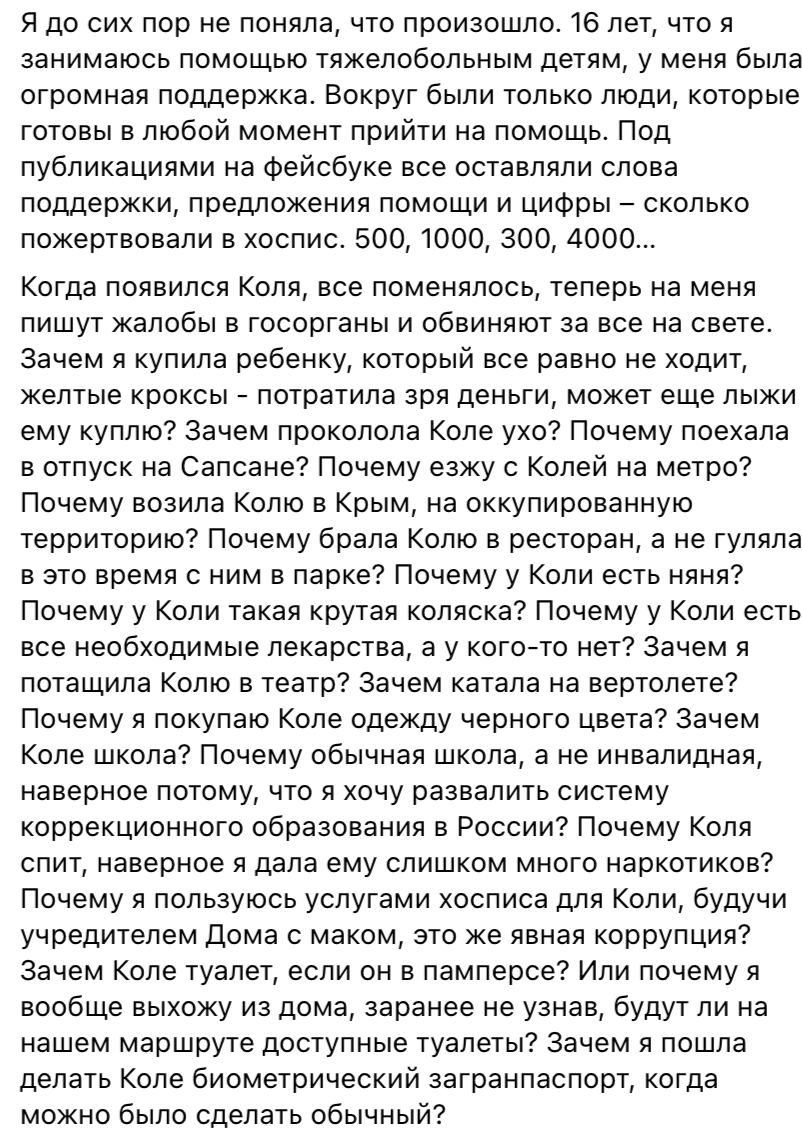 Я до сих пор не поняла, что произошло. 16 лет, что я занимаюсь помощью тяжелобольным детям, у меня была огромная поддержка. Вокруг были только люди, которые готовы в любой момент прийти на помощь. Под публикациями на фейсбуке все оставляли слова поддержки, предложения помощи и цифры – сколько пожертвовали в хоспис. 500, 1000, 300, 4000…

Когда появился Коля, все поменялось, теперь на меня пишут жалобы в госорганы и обвиняют за все на свете. Зачем я купила ребенку, который все равно не ходит, желтые кроксы - потратила зря деньги, может еще лыжи ему куплю? Зачем проколола Коле ухо? Почему поехала в отпуск на Сапсане? Почему езжу с Колей на метро? Почему возила Колю в Крым, на оккупированную территорию? Почему брала Колю в ресторан, а не гуляла в это время с ним в парке? Почему у Коли есть няня? Почему у Коли такая крутая коляска? Почему у Коли есть все необходимые лекарства, а у кого-то нет? Зачем я потащила Колю в театр? Зачем катала на вертолете? Почему я покупаю Коле одежду черного цвета? Зачем Коле школа? Почему обычная школа, а не инвалидная, наверное потому, что я хочу развалить систему коррекционного образования в России? Почему Коля спит, наверное я дала ему слишком много наркотиков? Почему я пользуюсь услугами хосписа для Коли, будучи учредителем Дома с маком, это же явная коррупция? Зачем Коле туалет, если он в памперсе? Или почему я вообще выхожу из дома, заранее не узнав, будут ли на нашем маршруте доступные туалеты? Зачем я пошла делать Коле биометрический загранпаспорт, когда можно было сделать обычный?